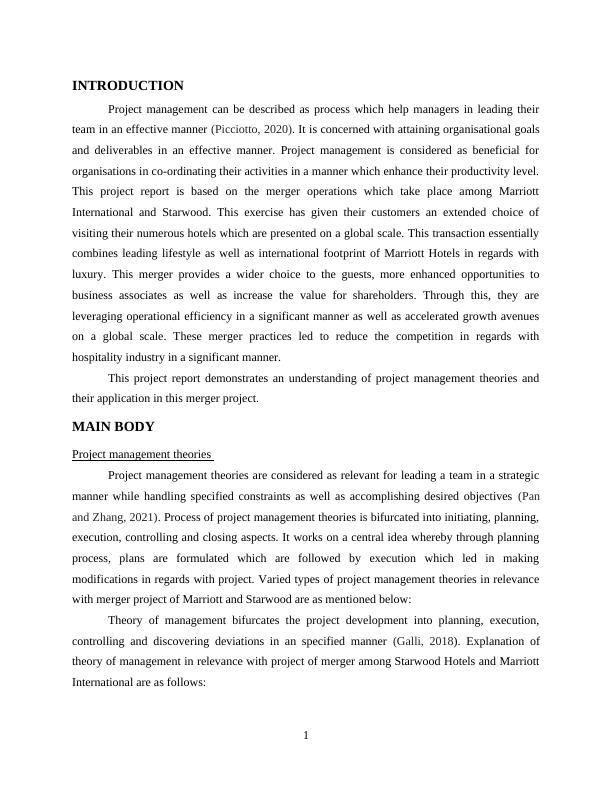 INTRODUCTION

Project management can be described as process which help managers in leading their team in an effective manner (Picciotto, 2020). It is concerned with attaining organisational goals and deliverables in an effective manner. Project management is considered as beneficial for organisations in co-ordinating their activities in a manner which enhance their productivity level. This project report is based on the merger operations which take place among Marriott International and Starwood. This exercise has given their customers an extended choice of visiting their numerous hotels which are presented on a global scale. This transaction essentially combines leading lifestyle as well as international footprint of Marriott Hotels in regards with luxury. This merger provides a wider choice to the guests, more enhanced opportunities to business associates as well as increase the value for shareholders. Through this, they are leveraging operational efficiency in a significant manner as well as accelerated growth avenues on a global scale. These merger practices led to reduce the competition in regards with hospitality industry in a significant manner.

This project report demonstrates an understanding of project management theories and their application in this merger project.

MAIN BODY

Project management theories

Project management theories are considered as relevant for leading a team in a strategic manner while handling specified constraints as well as accomplishing desired objectives (Pan and Zhang, 2021). Process of project management theories is bifurcated into initiating, planning, execution, controlling and closing aspects. It works on a central idea whereby through planning process, plans are formulated which are followed by execution which led in making modifications in regards with project. Varied types of project management theories in relevance with merger project of Marriott and Starwood are as mentioned below:

Theory of management bifurcates the project development into planning, execution, controlling and discovering deviations in an specified manner (Galli, 2018). Explanation of theory of management in relevance with project of merger among Starwood Hotels and Marriott International are as follows:

1